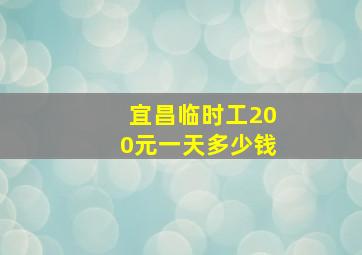 宜昌临时工200元一天多少钱